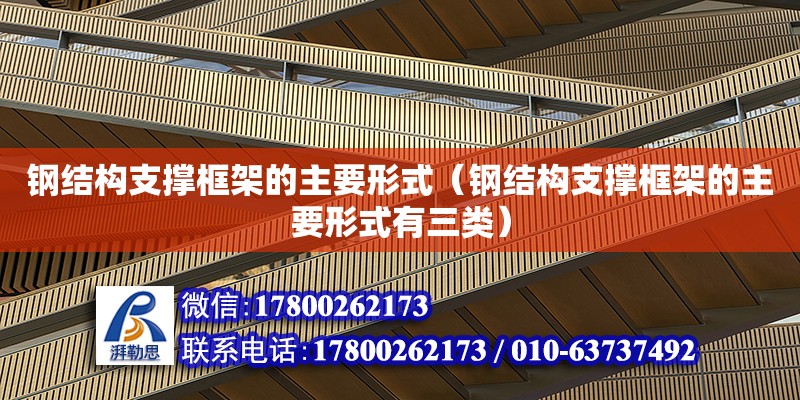 钢结构支撑框架的主要形式（钢结构支撑框架的主要形式有三类）

湃勒思

微信:17800262173

联系电话:17800262173 / 010-63737492